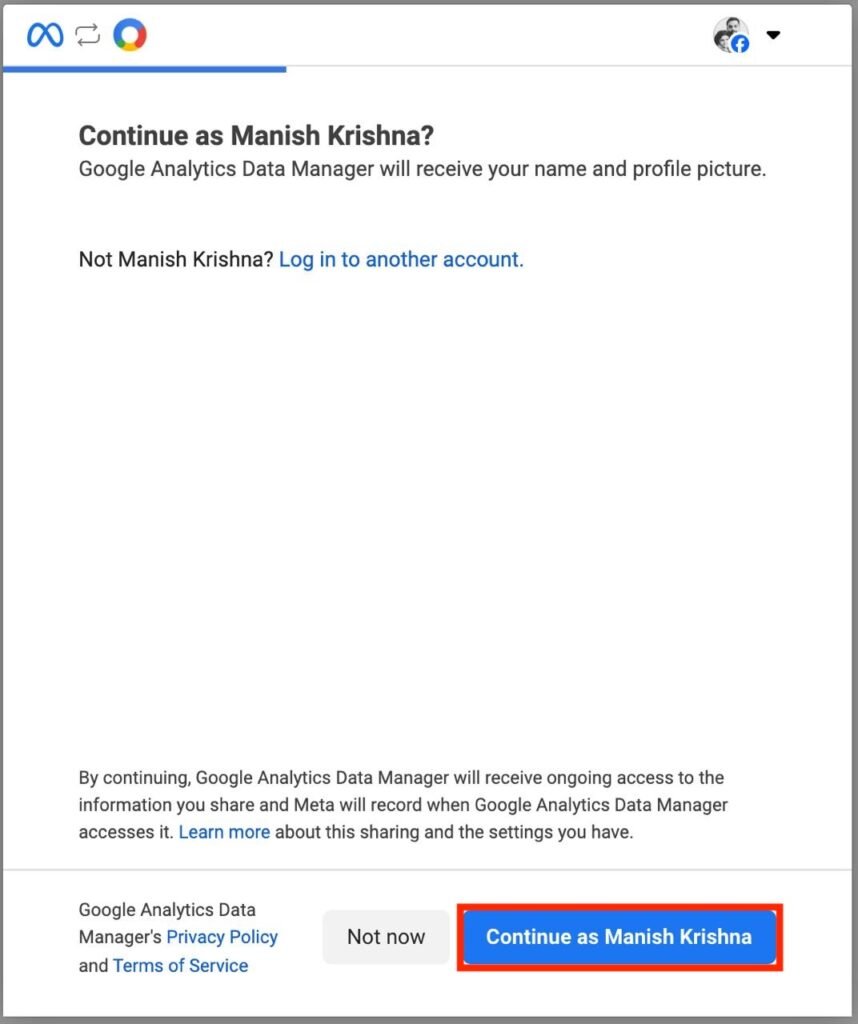 Continue as Manish Krishna?
Google Analytics Data Manager will receive your name and profile picture.

Not Manish Krishna? Log in to another account.

By continuing, Google Analytics Data Manager will receive ongoing access to the information you share and Meta will record when Google Analytics Data Manager accesses it. Learn more about this sharing and the settings you have.

Google Analytics Data Manager's Privacy Policy and Terms of Service

Not now

Continue as Manish Krishna